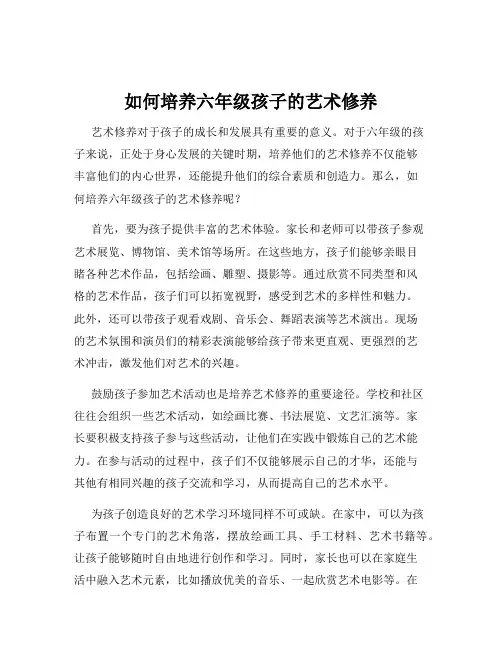 如何培养六年级孩子的艺术修养

艺术修养对于孩子的成长和发展具有重要的意义。对于六年级的孩子来说，正处于身心发展的关键时期，培养他们的艺术修养不仅能够丰富他们的内心世界，还能提升他们的综合素质和创造力。那么，如何培养六年级孩子的艺术修养呢？

首先，要为孩子提供丰富的艺术体验。家长和老师可以带孩子参观艺术展览、博物馆、美术馆等场所。在这些地方，孩子们能够亲眼目睹各种艺术作品，包括绘画、雕塑、摄影等。通过欣赏不同类型和风格的艺术作品，孩子们可以拓宽视野，感受到艺术的多样性和魅力。此外，还可以带孩子观看戏剧、音乐会、舞蹈表演等艺术演出。现场的艺术氛围和演员们的精彩表演能够给孩子带来更直观、更强烈的艺术冲击，激发他们对艺术的兴趣。

鼓励孩子参加艺术活动也是培养艺术修养的重要途径。学校和社区往往会组织一些艺术活动，如绘画比赛、书法展览、文艺汇演等。家长要积极支持孩子参与这些活动，让他们在实践中锻炼自己的艺术能力。在参与活动的过程中，孩子们不仅能够展示自己的才华，还能与其他有相同兴趣的孩子交流和学习，从而提高自己的艺术水平。

为孩子创造良好的艺术学习环境同样不可或缺。在家中，可以为孩子布置一个专门的艺术角落，摆放绘画工具、手工材料、艺术书籍等。让孩子能够随时自由地进行创作和学习。同时，家长也可以在家庭生活中融入艺术元素，比如播放优美的音乐、一起欣赏艺术电影等。在